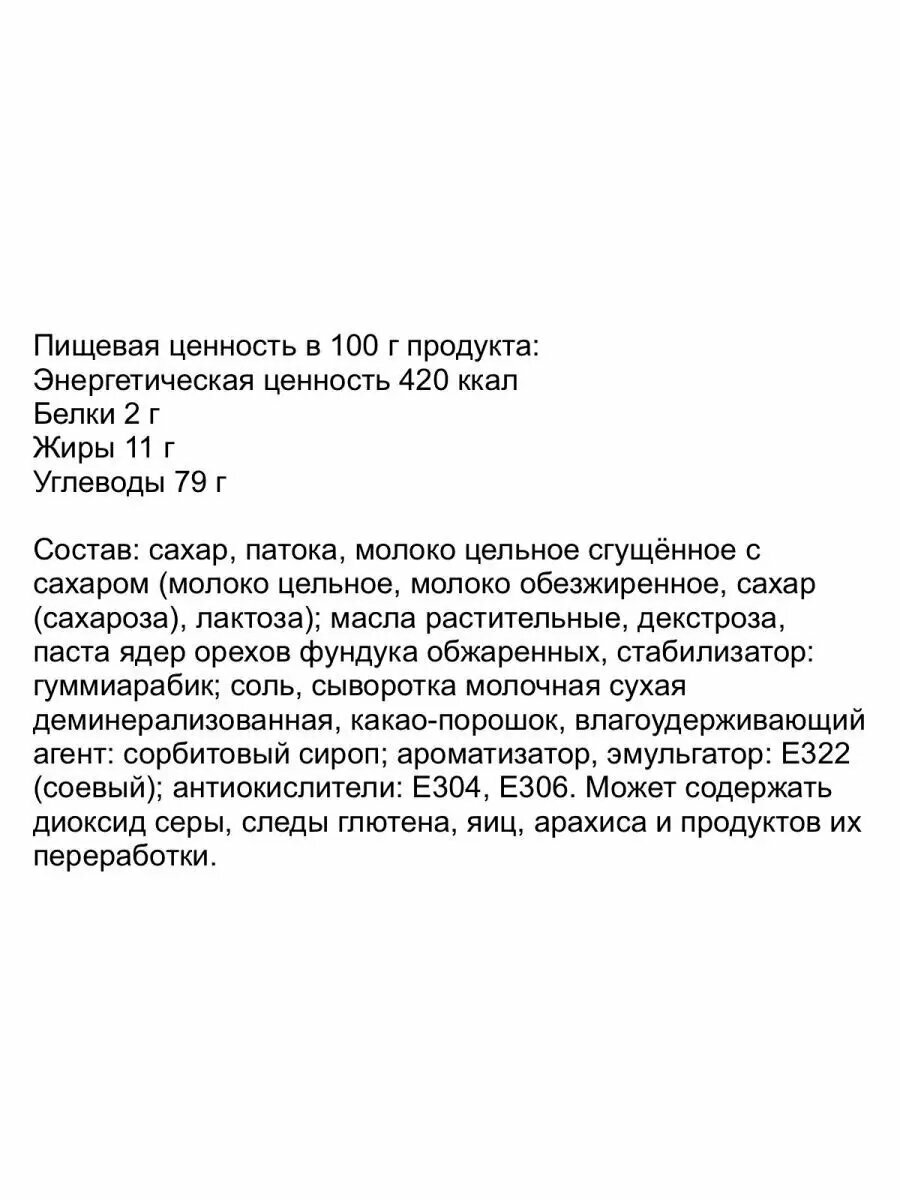 Пищевая ценность в 100 г продукта:
Энергетическая ценность 420 ккал
Белки 2 г
Жиры 11 г
Углеводы 79 г

Состав: сахар, патока, молоко цельное сгущённое с сахаром (молоко цельное, молоко обезжиренное, сахар (сахароза), лактоза); масла растительные, декстроза, паста ядер орехов фундука обжаренных, стабилизатор: гуммиарабик; соль, сыворотка молочная сухая деминерализованная, какао-порошок, влагоудерживающий агент: сорбитовый сироп; ароматизатор, эмульгатор: Е322 (соевый); антиокислители: Е304, Е306. Может содержать диоксид серы, следы глютена, яиц, арахиса и продуктов их переработки.